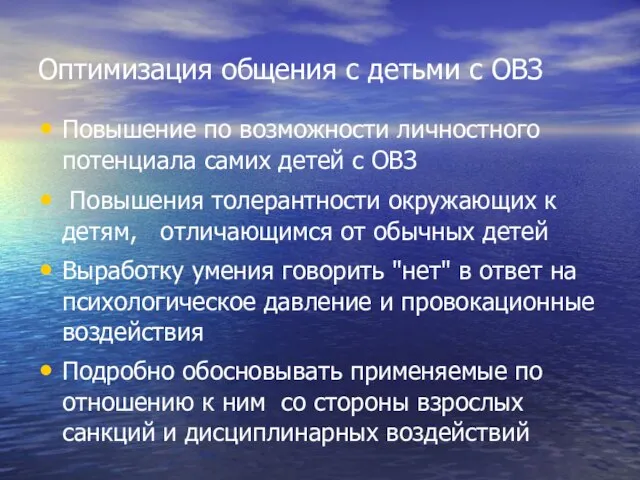 Оптимизация общения с детьми с ОВЗ

• Повышение по возможности личностного потенциала самих детей с ОВЗ
• Повышения толерантности окружающих к детям, отличающимся от обычных детей
• Выработку умения говорить "нет" в ответ на психологическое давление и провокационные воздействия
• Подробно обосновывать применяемые по отношению к ним со стороны взрослых санкций и дисциплинарных воздействий